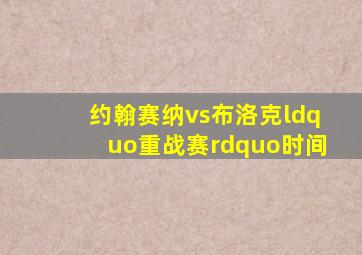 约翰赛纳vs布洛克ldquo重战赛rdquo时间